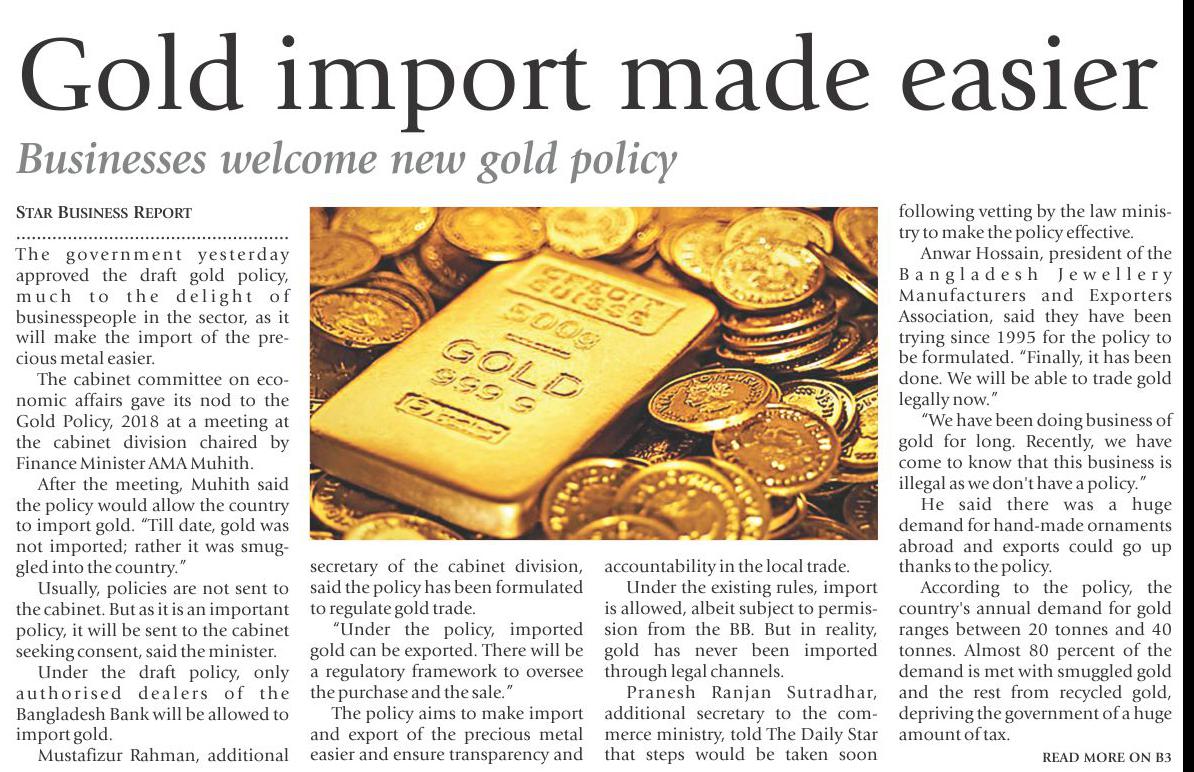 Gold import made easier

Businesses welcome new gold policy

STAR BUSINESS REPORT

The government yesterday approved the draft gold policy, much to the delight of businesspeople in the sector, as it will make the import of the precious metal easier.

The cabinet committee on economic affairs gave its nod to the Gold Policy, 2018 at a meeting at the cabinet division chaired by Finance Minister AMA Muhith.

After the meeting, Muhith said the policy would allow the country to import gold. "Till date, gold was not imported; rather it was smuggled into the country."

Usually, policies are not sent to the cabinet. But as it is an important policy, it will be sent to the cabinet seeking consent, said the minister.

Under the draft policy, only authorised dealers of the Bangladesh Bank will be allowed to import gold.

Mustafizur Rahman, additional secretary of the cabinet division, said the policy has been formulated to regulate gold trade.

"Under the policy, imported gold can be exported. There will be a regulatory framework to oversee the purchase and the sale."

The policy aims to make import and export of the precious metal easier and ensure transparency and accountability in the local trade.

Under the existing rules, import is allowed, albeit subject to permission from the BB. But in reality, gold has never been imported through legal channels.

Pranesh Ranjan Sutradhar, additional secretary to the commerce ministry, told The Daily Star that steps would be taken soon following vetting by the law ministry to make the policy effective.

Anwar Hossain, president of the Bangladesh Jewellery Manufacturers and Exporters Association, said they have been trying since 1995 for the policy to be formulated. "Finally, it has been done. We will be able to trade gold legally now."

"We have been doing business of gold for long. Recently, we have come to know that this business is illegal as we don't have a policy."

He said there was a huge demand for hand-made ornaments abroad and exports could go up thanks to the policy.

According to the policy, the country's annual demand for gold ranges between 20 tonnes and 40 tonnes. Almost 80 percent of the demand is met with smuggled gold and the rest from recycled gold, depriving the government of a huge amount of tax.

READ MORE ON B3